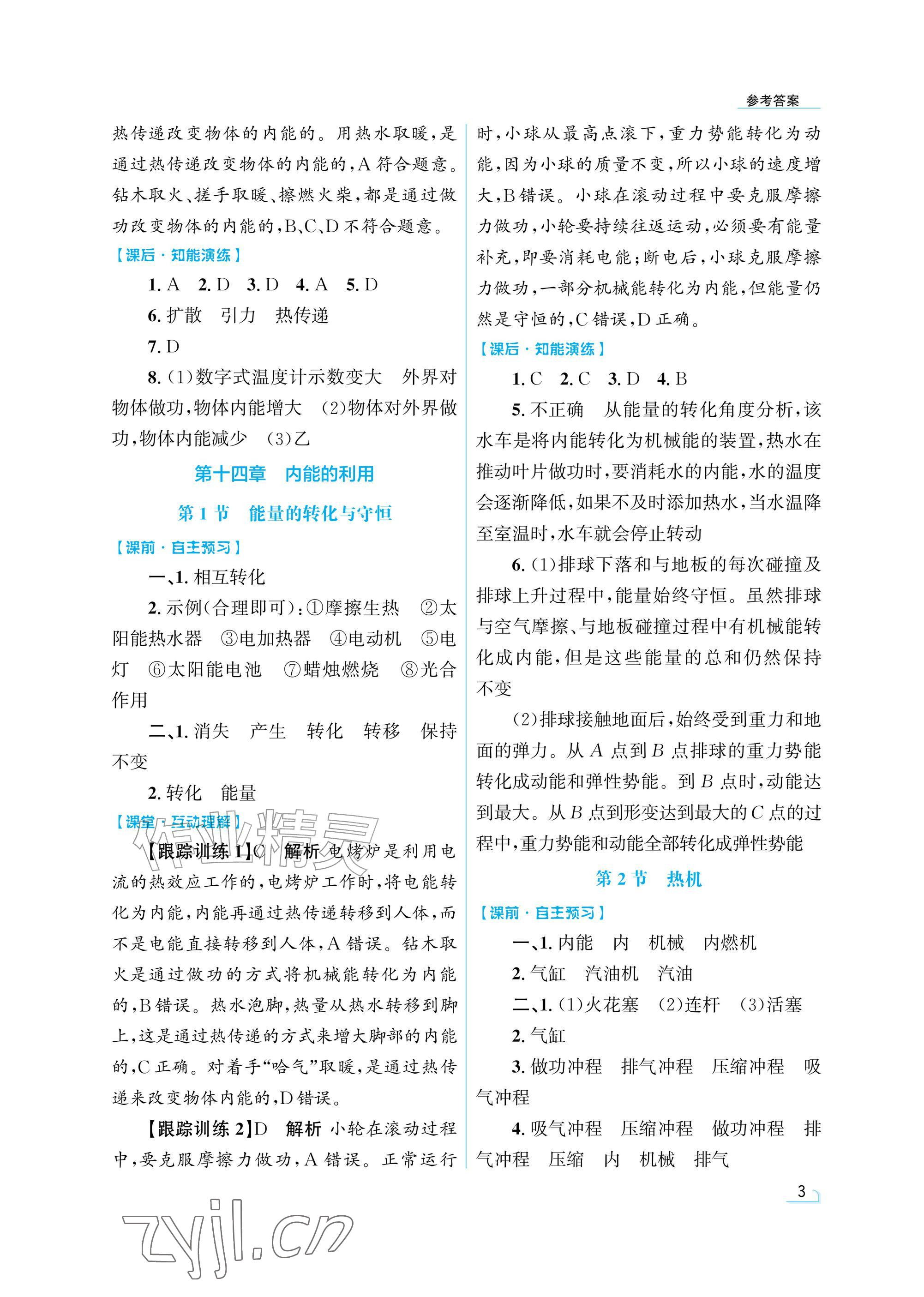 参考答案

热传递改变物体的内能的。用热水取暖,是通过热传递改变物体的内能的,A符合题意。钻木取火、搓手取暖、擦燃火柴,都是通过做功改变物体的内能的,B、C、D不符合题意。

【课后·知能演练】

1.A 2.D 3.D 4.A 5.D

6.扩散 引力 热传递

7.D

8.(1)数字式温度计示数变大 外界对物体做功,物体内能增大 (2)物体对外界做功,物体内能减少 (3)乙

第十四章 内能的利用

第1节 能量的转化与守恒

【课前·自主预习】

一、1.相互转化

2.示例(合理即可):①摩擦生热 ②太阳能热水器 ③电加热器 ④电动机 ⑤电灯 ⑥太阳能电池 ⑦蜡烛燃烧 ⑧光合作用

二、1.消失 产生 转化 转移 保持不变

2.转化 能量

【课堂·互动理解】

【跟踪训练1】C 解析 电烤炉是利用电流的热效应工作的,电烤炉工作时,将电能转化为内能,内能再通过热传递转移到人体,而不是电能直接转移到人体,A错误。钻木取火是通过做功的方式将机械能转化为内能的,B错误。热水泡脚,热量从热水转移到脚上,这是通过热传递的方式来增大脚部的内能的,C正确。对着手“哈气”取暖,是通过热传递来改变物体内能的,D错误。

【跟踪训练2】D 解析 小轮在滚动过程中,要克服摩擦力做功,A错误。正常运行时,小球从最高点滚下,重力势能转化为动能,因为小球的质量不变,所以小球的速度增大,B错误。小球在滚动过程中要克服摩擦力做功,小轮要持续往返运动,必须要有能量补充,即要消耗电能;断电后,小球克服摩擦力做功,一部分机械能转化为内能,但能量仍然是守恒的,C错误,D正确。

【课后·知能演练】

1.C 2.C 3.D 4.B

5.不正确 从能量的转化角度分析,该水车是将内能转化为机械能的装置,热水在推动叶片做功时,要消耗水的内能,水的温度会逐渐降低,如果不及时添加热水,当水温降至室温时,水车就会停止转动

6.(1)排球下落和与地板的每次碰撞及排球上升过程中,能量始终守恒。虽然排球与空气摩擦、与地板碰撞过程中有机械能转化成内能,但是这些能量的总和仍然保持不变

(2)排球接触地面后,始终受到重力和地面的弹力。从A点到B点排球的重力势能转化成动能和弹性势能。到B点时,动能达到最大。从B点到形变达到最大的C点的过程中,重力势能和动能全部转化成弹性势能

第2节 热机

【课前·自主预习】

一、1.内能 内 机械 内燃机

2.气缸 汽油机 汽油

二、1.(1)火花塞 (2)连杆 (3)活塞

2.气缸

3.做功冲程 排气冲程 压缩冲程 吸气冲程

4.吸气冲程 压缩冲程 做功冲程 排气冲程 压缩 内 机械 排气

3

作业精灵
zyjl.cn